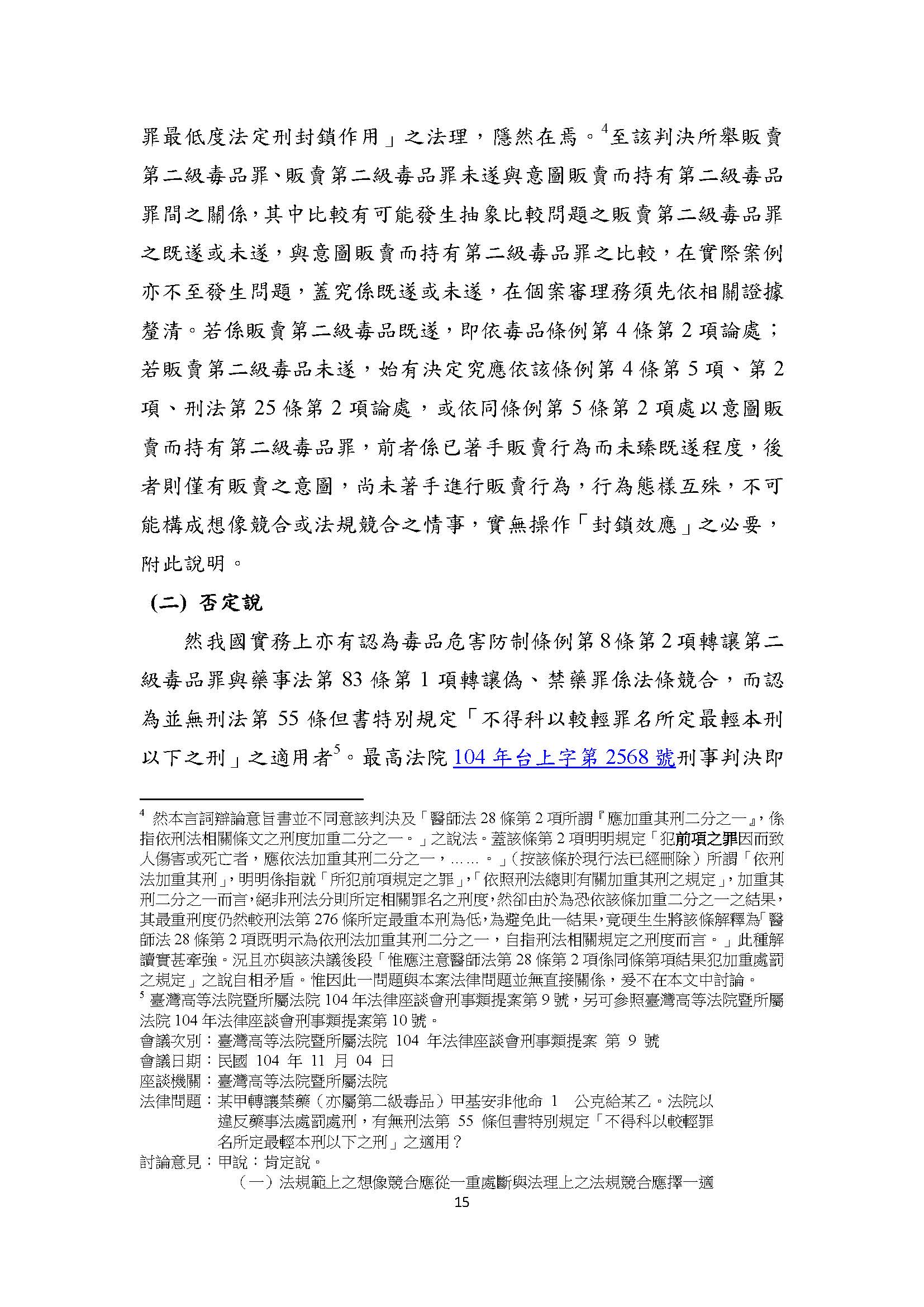 罪最低度法定刑封鎖作用」之法理，隱然在焉。$^4$至該判決所舉販賣第二級毒品罪、販賣第二級毒品罪未遂與意圖販賣而持有第二級毒品罪間之關係，其中比較有可能發生抽象比較問題之販賣第二級毒品罪之既遂或未遂，與意圖販賣而持有第二級毒品罪之比較，在實際案例亦不至發生問題，蓋究係既遂或未遂，在個案審理務須先依相關證據釐清。若係販賣第二級毒品既遂，即依毒品條例第 4 條第 2 項論處；若販賣第二級毒品未遂，始有決定究應依該條例第 4 條第 5 項、第 2 項、刑法第 25 條第 2 項論處，或依同條例第 5 條第 2 項處以意圖販賣而持有第二級毒品罪，前者係已著手販賣行為而未臻既遂程度，後者則僅有販賣之意圖，尚未著手進行販賣行為，行為態樣互殊，不可能構成想像競合或法規競合之情事，實無操作「封鎖效應」之必要，附此說明。

(二) 否定說

然我國實務上亦有認為毒品危害防制條例第 8 條第 2 項轉讓第二級毒品罪與藥事法第 83 條第 1 項轉讓偽、禁藥罪係法條競合，而認為並無刑法第 55 條但書特別規定「不得科以較輕罪名所定最輕本刑以下之刑」之適用者$^5$。最高法院 104 年台上字第 2568 號刑事判決即

$^4$ 然本言詞辯論意旨書並不同意該判決及「醫師法 28 條第 2 項所謂『應加重其刑二分之一』，係指依刑法相關條文之刑度加重二分之一。」之說法。蓋該條第 2 項明明規定「犯前項之罪因而致人傷害或死亡者，應依法加重其刑二分之一，……。」（按該條於現行法已經刪除）所謂「依刑法加重其刑」，明明係指就「所犯前項規定之罪」，「依照刑法總則有關加重其刑之規定」，加重其刑二分之一而言，絕非刑法分則所定相關罪名之刑度，然卻由於為恐依該條加重二分之一之結果，其最重刑度仍然較刑法第 276 條所定最重本刑為低，為避免此一結果，竟硬生生將該條解釋為「醫師法 28 條第 2 項既明示為依刑法加重其刑二分之一，自指刑法相關規定之刑度而言。」此種解讀實甚牽強。況且亦與該決議後段「惟應注意醫師法第 28 條第 2 項係同條第項結果犯加重處罰之規定」之說自相矛盾。惟因此一問題與本案法律問題並無直接關係，爰不在本文中討論。
$^5$ 臺灣高等法院暨所屬法院 104 年法律座談會刑事類提案第 9 號，另可參照臺灣高等法院暨所屬法院 104 年法律座談會刑事類提案第 10 號。
會議次別：臺灣高等法院暨所屬法院 104 年法律座談會刑事類提案 第 9 號
會議日期：民國 104 年 11 月 04 日
座談機關：臺灣高等法院暨所屬法院
法律問題：某甲轉讓禁藥（亦屬第二級毒品）甲基安非他命 1 公克給某乙。法院以違反藥事法處罰處刑，有無刑法第 55 條但書特別規定「不得科以較輕罪名所定最輕本刑以下之刑」之適用？
討論意見：甲說：肯定說。
（一）法規範上之想像競合應從一重處斷與法理上之法規競合應擇一適
15